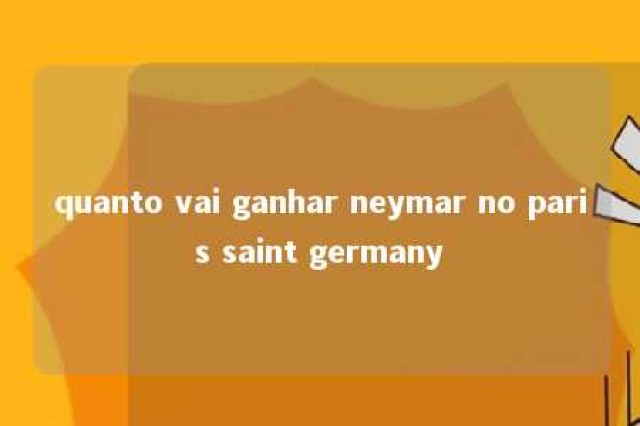 quanto vai ganhar neymar no paris saint germany